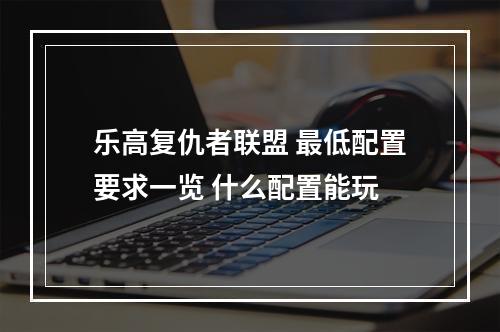 乐高复仇者联盟 最低配置要求一览 什么配置能玩